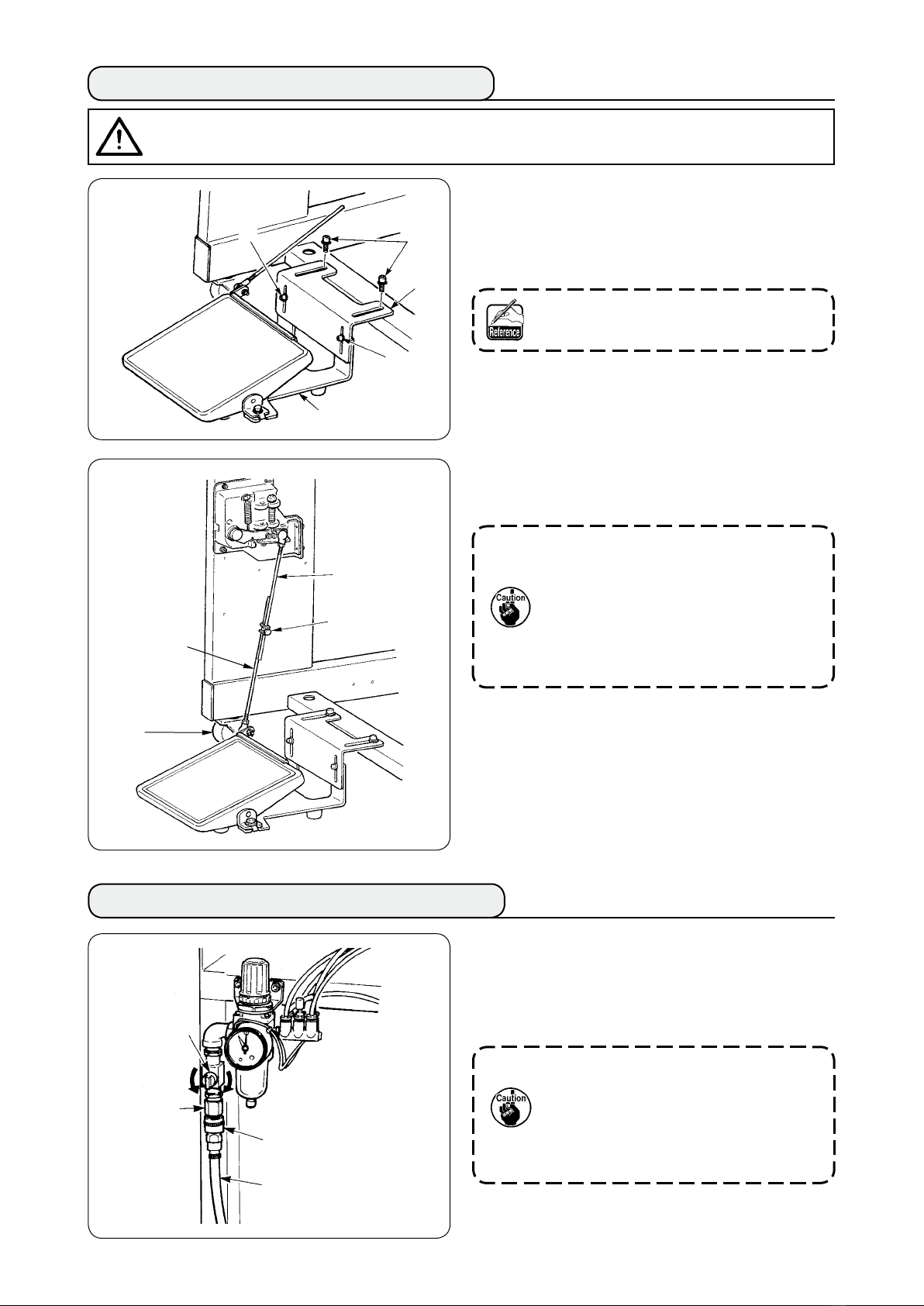 Reference

Caution

Caution